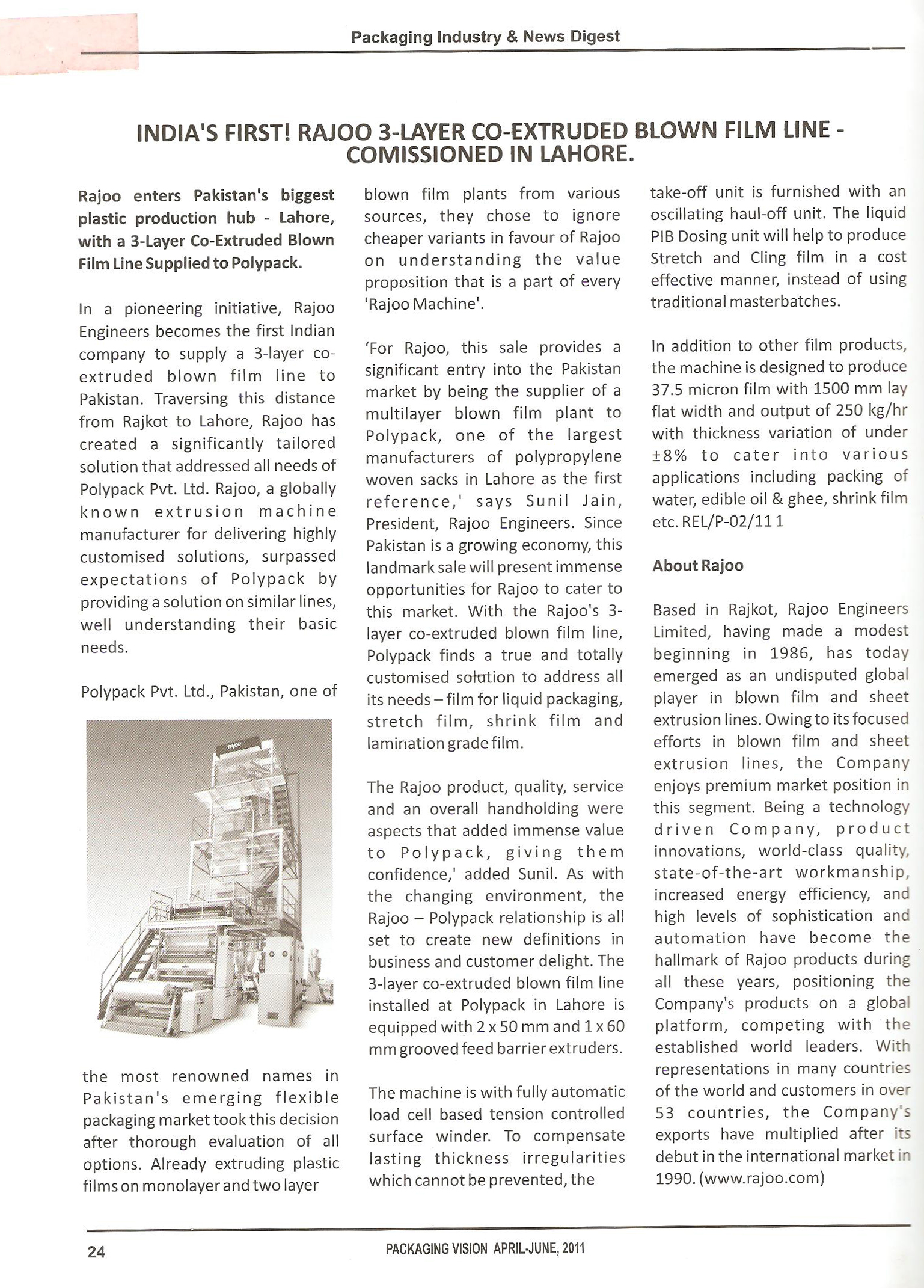 Packaging Industry & News Digest

INDIA'S FIRST! RAJOO 3-LAYER CO-EXTRUDED BLOWN FILM LINE - COMISSIONED IN LAHORE.

Rajoo enters Pakistan's biggest plastic production hub - Lahore, with a 3-Layer Co-Extruded Blown Film Line Supplied to Polypack.

In a pioneering initiative, Rajoo Engineers becomes the first Indian company to supply a 3-layer co-extruded blown film line to Pakistan. Traversing this distance from Rajkot to Lahore, Rajoo has created a significantly tailored solution that addressed all needs of Polypack Pvt. Ltd. Rajoo, a globally known extrusion machine manufacturer for delivering highly customised solutions, surpassed expectations of Polypack by providing a solution on similar lines, well understanding their basic needs.

Polypack Pvt. Ltd., Pakistan, one of

rajoo

the most renowned names in Pakistan's emerging flexible packaging market took this decision after thorough evaluation of all options. Already extruding plastic films on monolayer and two layer blown film plants from various sources, they chose to ignore cheaper variants in favour of Rajoo on understanding the value proposition that is a part of every 'Rajoo Machine'.

'For Rajoo, this sale provides a significant entry into the Pakistan market by being the supplier of a multilayer blown film plant to Polypack, one of the largest manufacturers of polypropylene woven sacks in Lahore as the first reference,' says Sunil Jain, President, Rajoo Engineers. Since Pakistan is a growing economy, this landmark sale will present immense opportunities for Rajoo to cater to this market. With the Rajoo's 3-layer co-extruded blown film line, Polypack finds a true and totally customised solution to address all its needs – film for liquid packaging, stretch film, shrink film and lamination grade film.

The Rajoo product, quality, service and an overall handholding were aspects that added immense value to Polypack, giving them confidence,' added Sunil. As with the changing environment, the Rajoo – Polypack relationship is all set to create new definitions in business and customer delight. The 3-layer co-extruded blown film line installed at Polypack in Lahore is equipped with 2 x 50 mm and 1 x 60 mm grooved feed barrier extruders.

The machine is with fully automatic load cell based tension controlled surface winder. To compensate lasting thickness irregularities which cannot be prevented, the take-off unit is furnished with an oscillating haul-off unit. The liquid PIB Dosing unit will help to produce Stretch and Cling film in a cost effective manner, instead of using traditional masterbatches.

In addition to other film products, the machine is designed to produce 37.5 micron film with 1500 mm lay flat width and output of 250 kg/hr with thickness variation of under ±8% to cater into various applications including packing of water, edible oil & ghee, shrink film etc. REL/P-02/11 1

About Rajoo

Based in Rajkot, Rajoo Engineers Limited, having made a modest beginning in 1986, has today emerged as an undisputed global player in blown film and sheet extrusion lines. Owing to its focused efforts in blown film and sheet extrusion lines, the Company enjoys premium market position in this segment. Being a technology driven Company, product innovations, world-class quality, state-of-the-art workmanship, increased energy efficiency, and high levels of sophistication and automation have become the hallmark of Rajoo products during all these years, positioning the Company's products on a global platform, competing with the established world leaders. With representations in many countries of the world and customers in over 53 countries, the Company's exports have multiplied after its debut in the international market in 1990. (www.rajoo.com)

24

PACKAGING VISION APRIL-JUNE, 2011